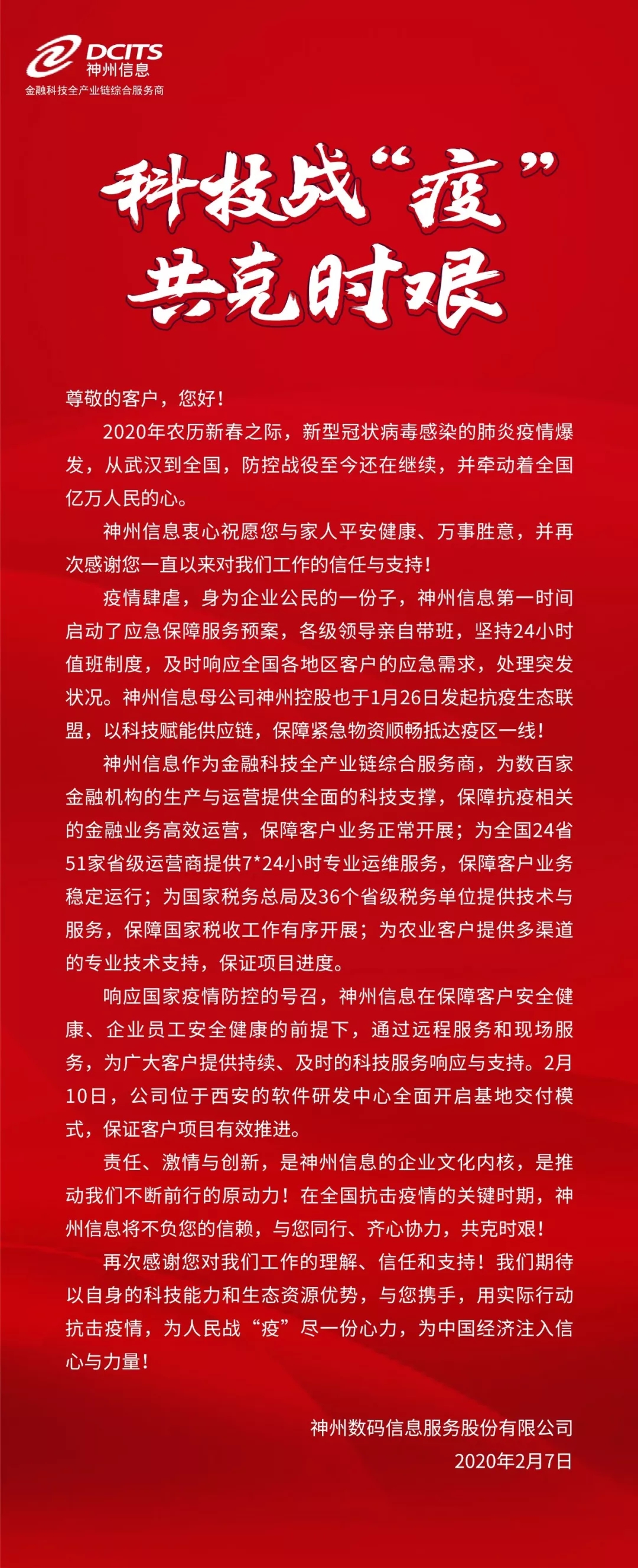 DCITS
神州信息
金融科技全产业链综合服务商

科技战“疫”
共克时艰

尊敬的客户，您好！

2020年农历新春之际，新型冠状病毒感染的肺炎疫情爆发，从武汉到全国，防控战役至今还在继续，并牵动着全国亿万人民的心。

神州信息衷心祝愿您与家人平安健康、万事胜意，并再次感谢您一直以来对我们工作的信任与支持！

疫情肆虐，身为企业公民的一份子，神州信息第一时间启动了应急保障服务预案，各级领导亲自带班，坚持24小时值班制度，及时响应全国各地区客户的应急需求，处理突发状况。神州信息母公司神州控股也于1月26日发起抗疫生态联盟，以科技赋能供应链，保障紧急物资顺畅抵达疫区一线！

神州信息作为金融科技全产业链综合服务商，为数百家金融机构的生产与运营提供全面的科技支撑，保障抗疫相关的金融业务高效运营，保障客户业务正常开展；为全国24省51家省级运营商提供7*24小时专业运维服务，保障客户业务稳定运行；为国家税务总局及36个省级税务单位提供技术与服务，保障国家税收工作有序开展；为农业客户提供多渠道的专业技术支持，保证项目进度。

响应国家疫情防控的号召，神州信息在保障客户安全健康、企业员工安全健康的前提下，通过远程服务和现场服务，为广大客户提供持续、及时的科技服务响应与支持。2月10日，公司位于西安的软件研发中心全面开启基地交付模式，保证客户项目有效推进。

责任、激情与创新，是神州信息的企业文化内核，是推动我们不断前行的原动力！在全国抗击疫情的关键时期，神州信息将不负您的信赖，与您同行、齐心协力，共克时艰！

再次感谢您对我们工作的理解、信任和支持！我们期待以自身的科技能力和生态资源优势，与您携手，用实际行动抗击疫情，为人民战“疫”尽一份心力，为中国经济注入信心与力量！

神州数码信息服务股份有限公司
2020年2月7日